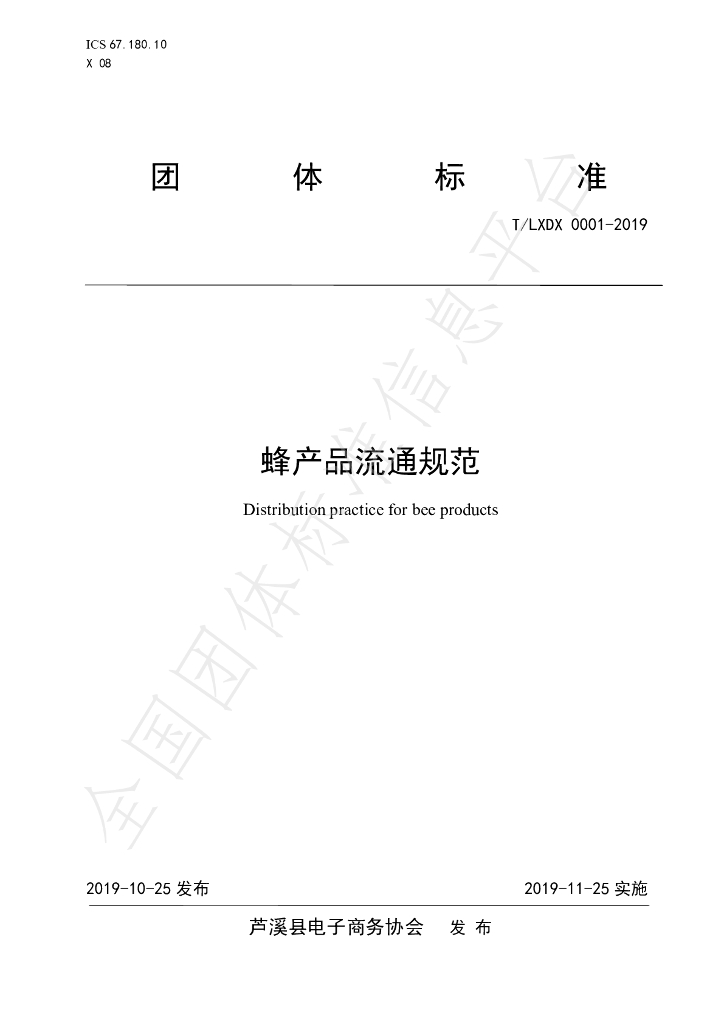 ICS 67.180.10
X 08

团 体 标 准

T/LXDX 0001-2019

蜂产品流通规范

Distribution practice for bee products

2019-10-25发布 2019-11-25实施

芦溪县电子商务协会 发布

全国团体标准信息平台